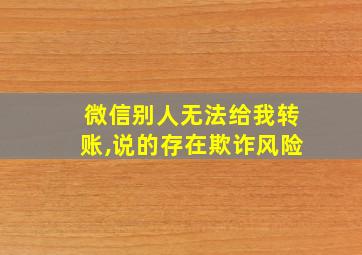 微信别人无法给我转账,说的存在欺诈风险